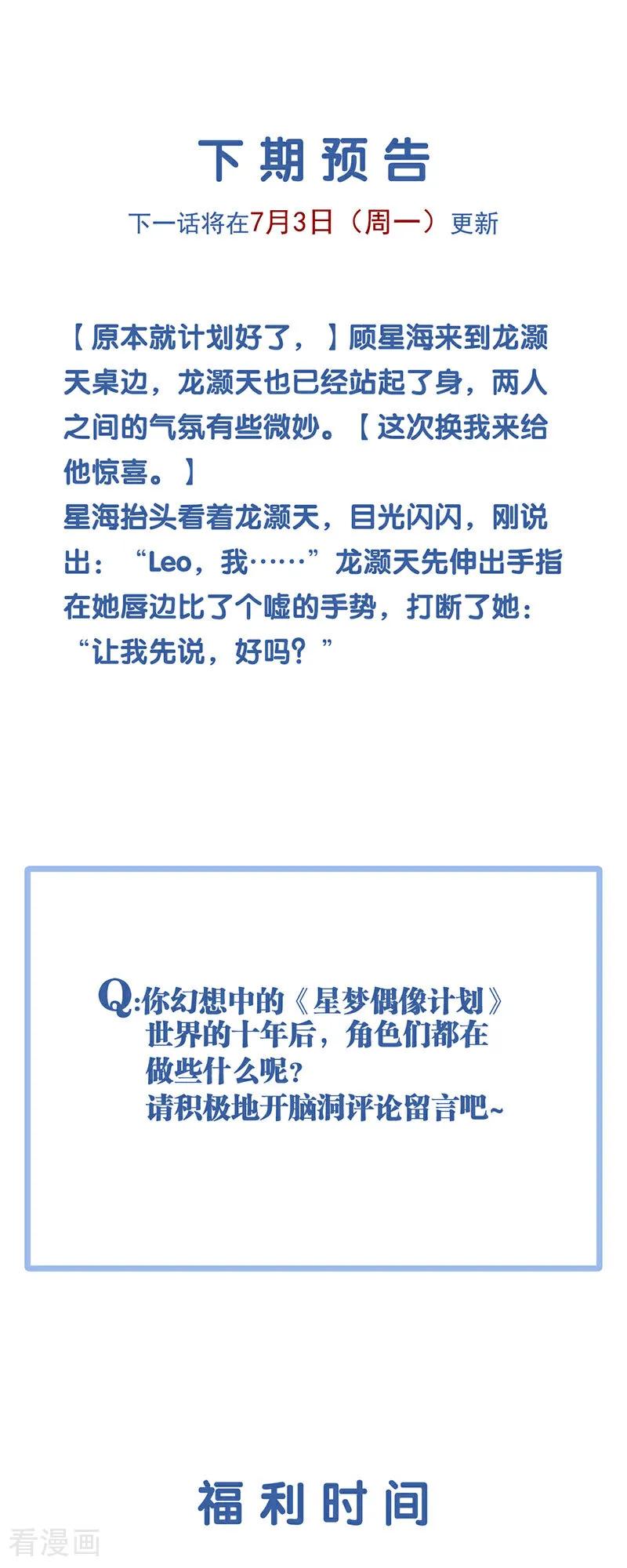 下期预告

下一话将在7月3日（周一）更新

【原本就计划好了，】顾星海来到龙灏天桌边，龙灏天也已经站起了身，两人之间的气氛有些微妙。【这次换我来给他惊喜。】

星海抬头看着龙灏天，目光闪闪，刚说出：“Leo，我……”龙灏天先伸出手指在她唇边比了个嘘的手势，打断了她：“让我先说，好吗？”

Q:你幻想中的《星梦偶像计划》世界的十年后，角色们都在做些什么呢？
请积极地开脑洞评论留言吧~

福利时间

看漫画